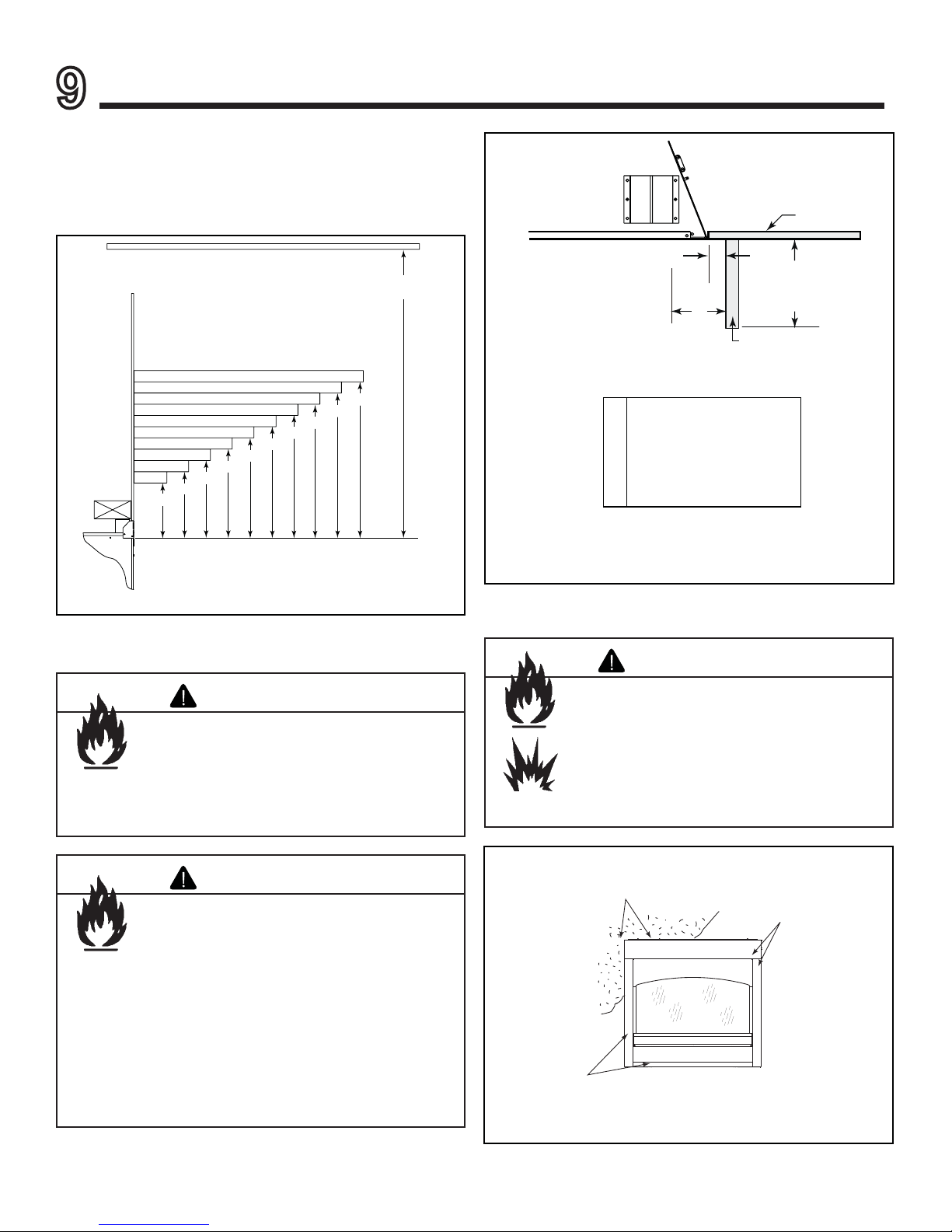 9